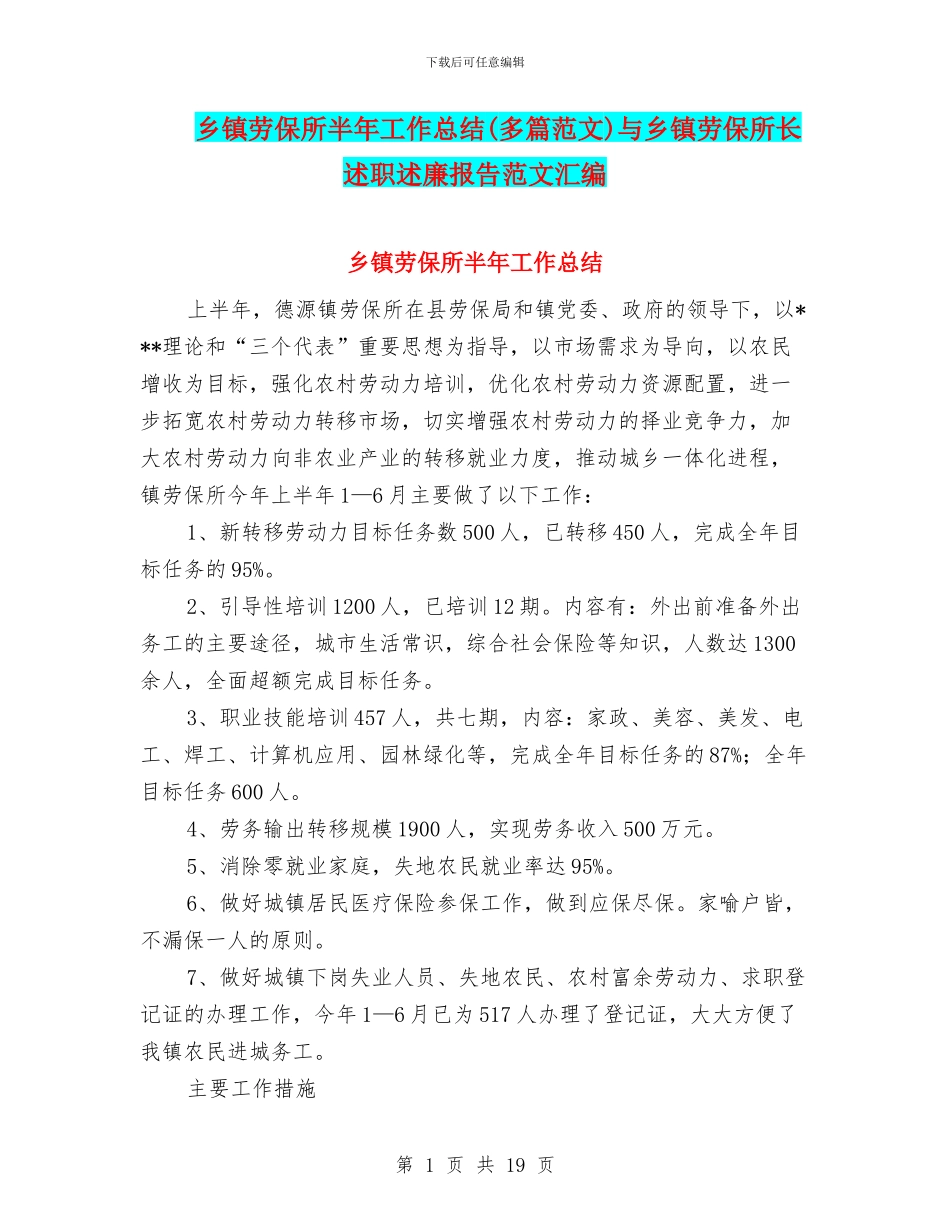 下载后可任意编辑

乡镇劳保所半年工作总结(多篇范文)与乡镇劳保所长述职述廉报告范文汇编

乡镇劳保所半年工作总结

上半年，德源镇劳保所在县劳保局和镇党委、政府的领导下，以***理论和“三个代表”重要思想为指导，以市场需求为导向，以农民增收为目标，强化农村劳动力培训，优化农村劳动力资源配置，进一步拓宽农村劳动力转移市场，切实增强农村劳动力的择业竞争力，加大农村劳动力向非农业产业的转移就业力度，推动城乡一体化进程，镇劳保所今年上半年1—6月主要做了以下工作：

1、新转移劳动力目标任务数500人，已转移450人，完成全年目标任务的95%。

2、引导性培训1200人，已培训12期。内容有：外出前准备外出务工的主要途径，城市生活常识，综合社会保险等知识，人数达1300余人，全面超额完成目标任务。

3、职业技能培训457人，共七期，内容：家政、美容、美发、电工、焊工、计算机应用、园林绿化等，完成全年目标任务的87%；全年目标任务600人。

4、劳务输出转移规模1900人，实现劳务收入500万元。

5、消除零就业家庭，失地农民就业率达95%。

6、做好城镇居民医疗保险参保工作，做到应保尽保。家喻户皆，不漏保一人的原则。

7、做好城镇下岗失业人员、失地农民、农村富余劳动力、求职登记证的办理工作，今年1—6月已为517人办理了登记证，大大方便了我镇农民进城务工。

主要工作措施

第 1 页 共 19 页